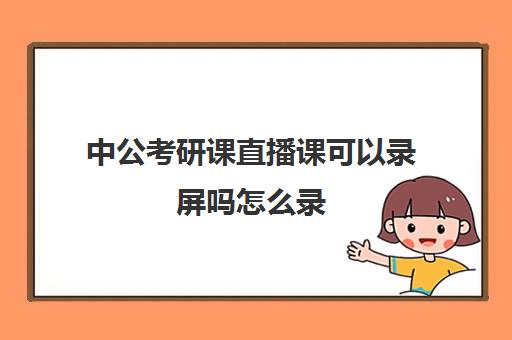 中公考研课直播课可以录屏吗怎么录